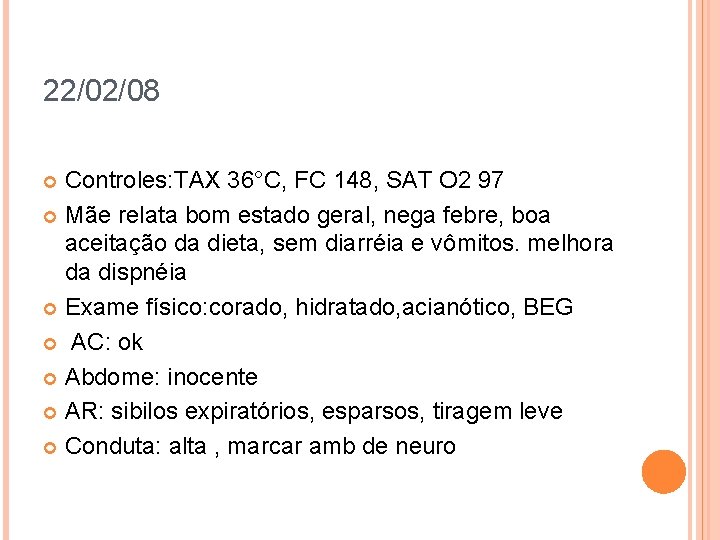 22/02/08

• Controles:TAX 36°C, FC 148, SAT O2 97
• Mãe relata bom estado geral, nega febre, boa aceitação da dieta, sem diarréia e vômitos. melhora da dispnéia
• Exame físico:corado, hidratado,acianótico, BEG
• AC: ok
• Abdome: inocente
• AR: sibilos expiratórios, esparsos, tiragem leve
• Conduta: alta , marcar amb de neuro